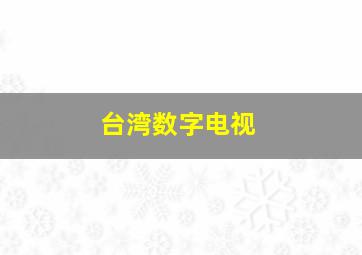 台湾数字电视